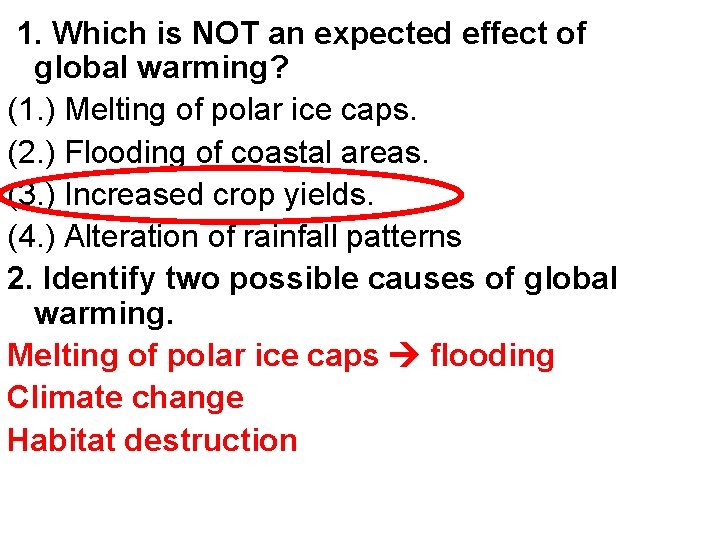 1. Which is NOT an expected effect of global warming?
(1.) Melting of polar ice caps.
(2.) Flooding of coastal areas.
(3.) Increased crop yields.
(4.) Alteration of rainfall patterns
2. Identify two possible causes of global warming.
Melting of polar ice caps → flooding
Climate change
Habitat destruction